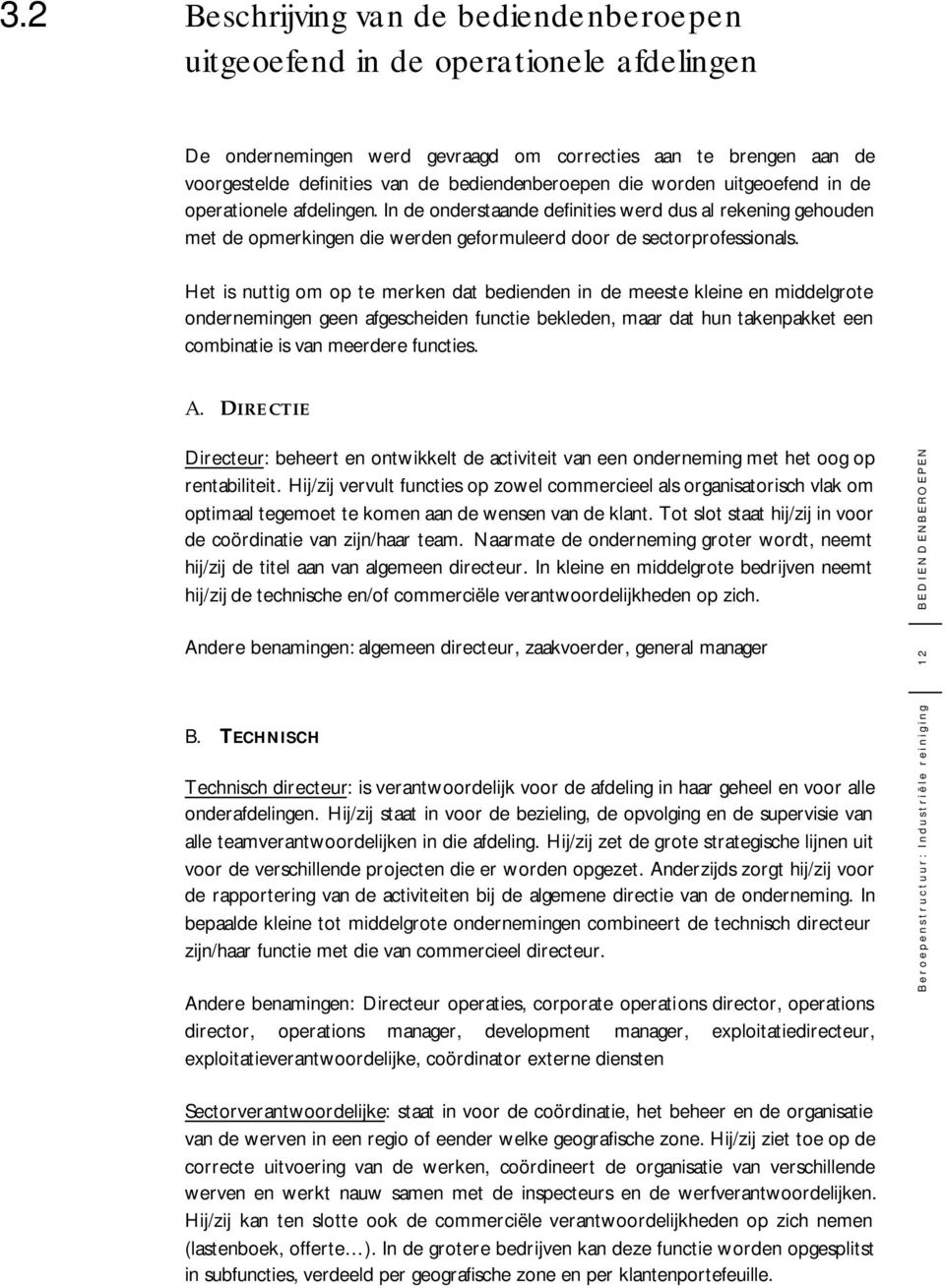 3.2 Beschrijving van de bediendenberoepen uitgeoefend in de operationele afdelingen

De ondernemingen werd gevraagd om correcties aan te brengen aan de voorgestelde definities van de bediendenberoepen die worden uitgeoefend in de operationele afdelingen. In de onderstaande definities werd dus al rekening gehouden met de opmerkingen die werden geformuleerd door de sectorprofessionals.

Het is nuttig om op te merken dat bedienden in de meeste kleine en middelgrote ondernemingen geen afgescheiden functie bekleden, maar dat hun takenpakket een combinatie is van meerdere functies.

A. DIRECTIE

Directeur: beheert en ontwikkelt de activiteit van een onderneming met het oog op rentabiliteit. Hij/zij vervult functies op zowel commercieel als organisatorisch vlak om optimaal tegemoet te komen aan de wensen van de klant. Tot slot staat hij/zij in voor de coördinatie van zijn/haar team. Naarmate de onderneming groter wordt, neemt hij/zij de titel aan van algemeen directeur. In kleine en middelgrote bedrijven neemt hij/zij de technische en/of commerciële verantwoordelijkheden op zich.

Andere benamingen: algemeen directeur, zaakvoerder, general manager

B. TECHNISCH

Technisch directeur: is verantwoordelijk voor de afdeling in haar geheel en voor alle onderafdelingen. Hij/zij staat in voor de bezieling, de opvolging en de supervisie van alle teamverantwoordelijken in die afdeling. Hij/zij zet de grote strategische lijnen uit voor de verschillende projecten die er worden opgezet. Anderzijds zorgt hij/zij voor de rapportering van de activiteiten bij de algemene directie van de onderneming. In bepaalde kleine tot middelgrote ondernemingen combineert de technisch directeur zijn/haar functie met die van commercieel directeur.

Andere benamingen: Directeur operaties, corporate operations director, operations director, operations manager, development manager, exploitatiedirecteur, exploitatieverantwoordelijke, coördinator externe diensten

Sectorverantwoordelijke: staat in voor de coördinatie, het beheer en de organisatie van de werven in een regio of eender welke geografische zone. Hij/zij ziet toe op de correcte uitvoering van de werken, coördineert de organisatie van verschillende werven en werkt nauw samen met de inspecteurs en de werfverantwoordelijken. Hij/zij kan ten slotte ook de commerciële verantwoordelijkheden op zich nemen (lastenboek, offerte…). In de grotere bedrijven kan deze functie worden opgesplitst in subfuncties, verdeeld per geografische zone en per klantenportefeuille.

BEDIENDENBEROEPEN

12

Beroepenstructuur: Industriële reiniging